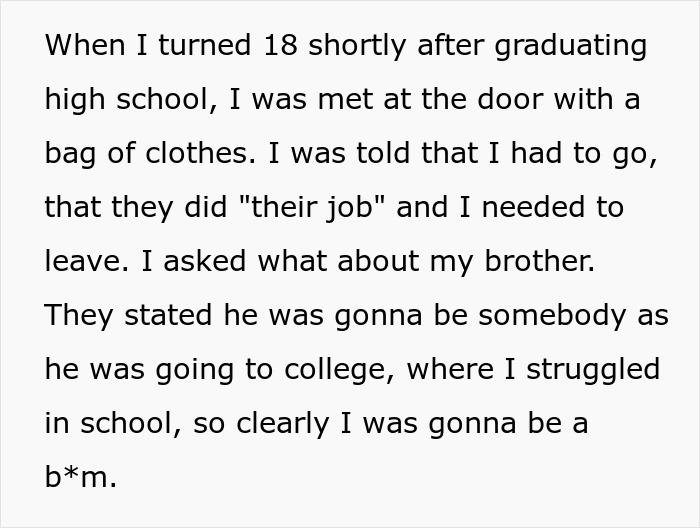 When I turned 18 shortly after graduating high school, I was met at the door with a bag of clothes. I was told that I had to go, that they did "their job" and I needed to leave. I asked what about my brother. They stated he was gonna be somebody as he was going to college, where I struggled in school, so clearly I was gonna be a b*m.